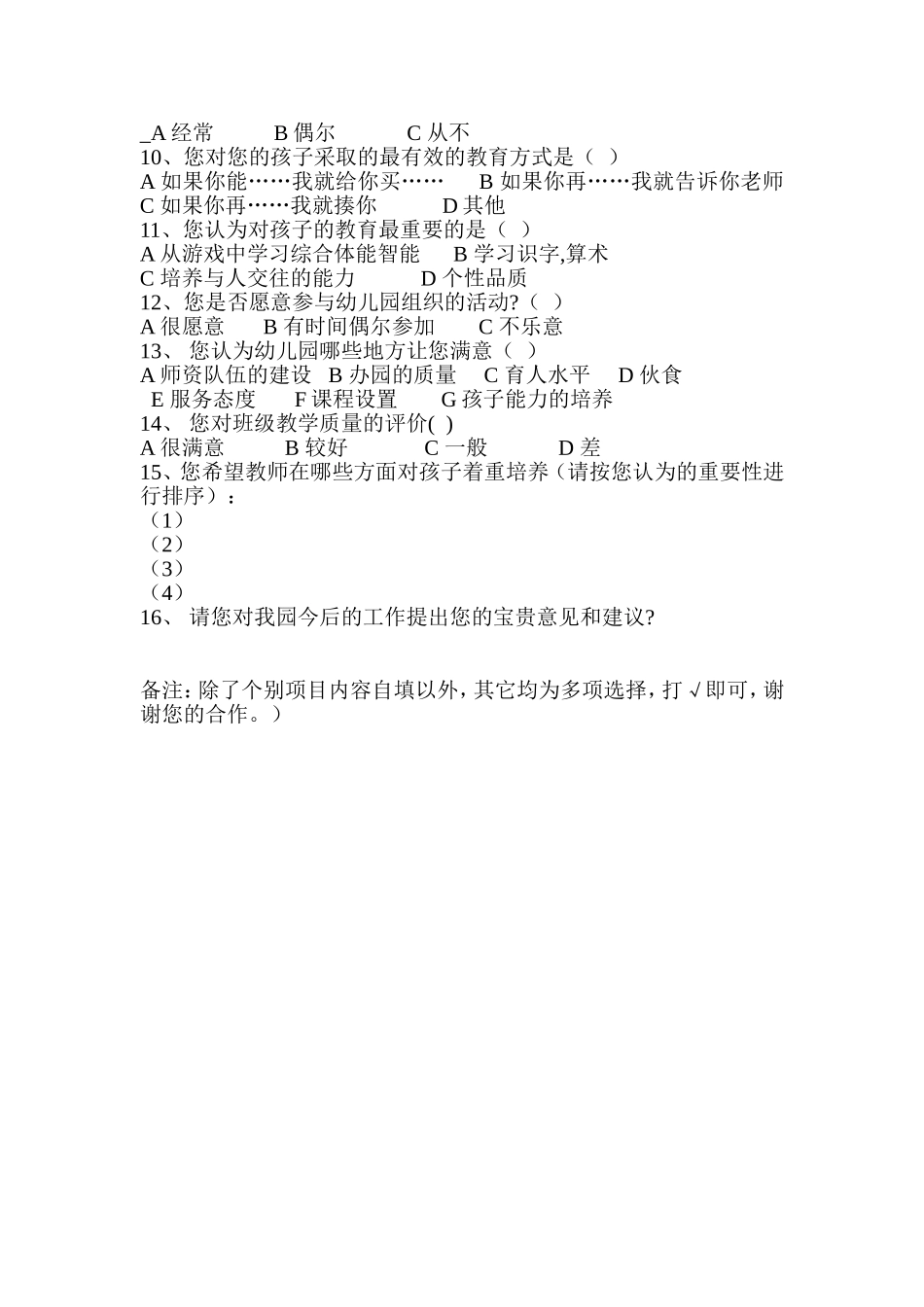 _A 经常　　B 偶尔　　C 从不
10、您对您的孩子采取的最有效的教育方式是（ ）
A 如果你能……我就给你买……　　B 如果你再……我就告诉你老师
C 如果你再……我就揍你　　D 其他
11、您认为对孩子的教育最重要的是（ ）
A 从游戏中学习综合体能智能　　B 学习识字,算术
C 培养与人交往的能力　　D 个性品质
12、您是否愿意参与幼儿园组织的活动?（ ）
A 很愿意　　B 有时间偶尔参加　　C 不乐意
13、 您认为幼儿园哪些地方让您满意（ ）
A 师资队伍的建设　B 办园的质量　　C 育人水平　　D 伙食
E 服务态度　　F 课程设置　　G 孩子能力的培养
14、 您对班级教学质量的评价( )
A 很满意　　B 较好　　C 一般　　D 差
15、您希望教师在哪些方面对孩子着重培养（请按您认为的重要性进行排序）：
（1）
（2）
（3）
（4）
16、 请您对我园今后的工作提出您的宝贵意见和建议?

备注: 除了个别项目内容自填以外，其它均为多项选择，打 √ 即可，谢谢您的合作。）